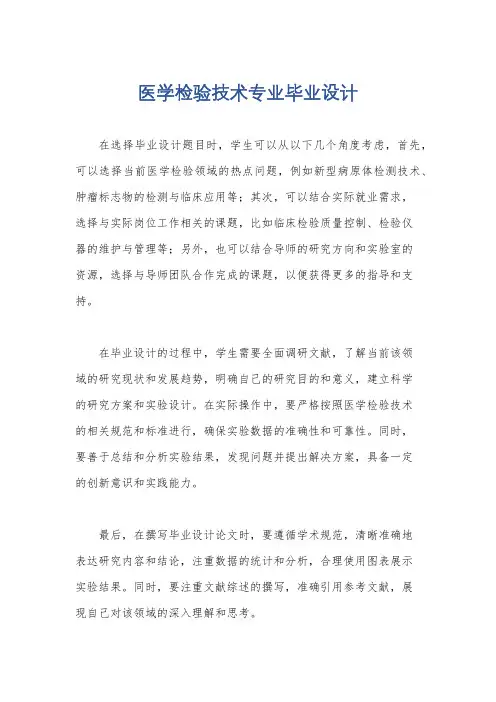 医学检验技术专业毕业设计

在选择毕业设计题目时，学生可以从以下几个角度考虑，首先，可以选择当前医学检验领域的热点问题，例如新型病原体检测技术、肿瘤标志物的检测与临床应用等；其次，可以结合实际就业需求，选择与实际岗位工作相关的课题，比如临床检验质量控制、检验仪器的维护与管理等；另外，也可以结合导师的研究方向和实验室的资源，选择与导师团队合作完成的课题，以便获得更多的指导和支持。

在毕业设计的过程中，学生需要全面调研文献，了解当前该领域的研究现状和发展趋势，明确自己的研究目的和意义，建立科学的研究方案和实验设计。在实际操作中，要严格按照医学检验技术的相关规范和标准进行，确保实验数据的准确性和可靠性。同时，要善于总结和分析实验结果，发现问题并提出解决方案，具备一定的创新意识和实践能力。

最后，在撰写毕业设计论文时，要遵循学术规范，清晰准确地表达研究内容和结论，注重数据的统计和分析，合理使用图表展示实验结果。同时，要注重文献综述的撰写，准确引用参考文献，展现自己对该领域的深入理解和思考。